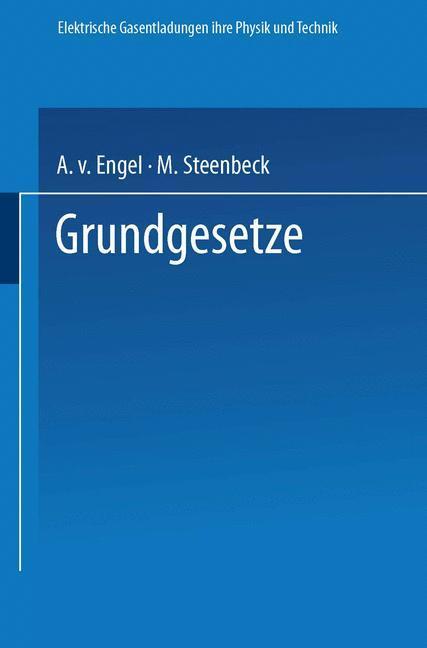 Elektrische Gasentladungen ihre Physik und Technik

A. v. Engel · M. Steenbeck

Grundgesetze